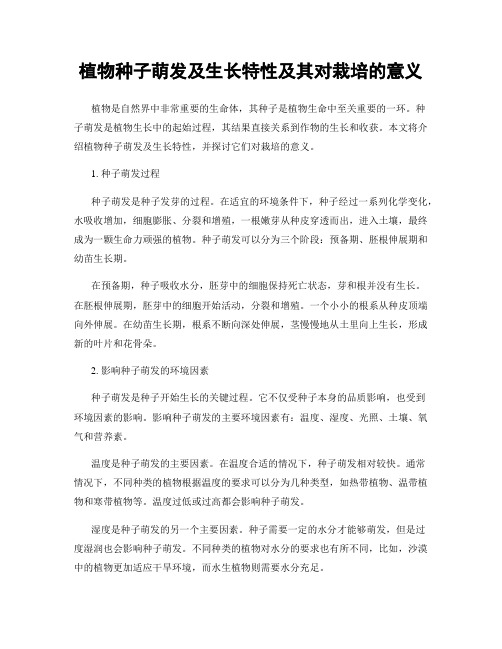 植物种子萌发及生长特性及其对栽培的意义

植物是自然界中非常重要的生命体，其种子是植物生命中至关重要的一环。种子萌发是植物生长中的起始过程，其结果直接关系到作物的生长和收获。本文将介绍植物种子萌发及生长特性，并探讨它们对栽培的意义。

1. 种子萌发过程

种子萌发是种子发芽的过程。在适宜的环境条件下，种子经过一系列化学变化，水吸收增加，细胞膨胀、分裂和增殖，一根嫩芽从种皮穿透而出，进入土壤，最终成为一颗生命力顽强的植物。种子萌发可以分为三个阶段：预备期、胚根伸展期和幼苗生长期。

在预备期，种子吸收水分，胚芽中的细胞保持死亡状态，芽和根并没有生长。在胚根伸展期，胚芽中的细胞开始活动，分裂和增殖。一个小小的根系从种皮顶端向外伸展。在幼苗生长期，根系不断向深处伸展，茎慢慢地从土里向上生长，形成新的叶片和花骨朵。

2. 影响种子萌发的环境因素

种子萌发是种子开始生长的关键过程。它不仅受种子本身的品质影响，也受到环境因素的影响。影响种子萌发的主要环境因素有：温度、湿度、光照、土壤、氧气和营养素。

温度是种子萌发的主要因素。在温度合适的情况下，种子萌发相对较快。通常情况下，不同种类的植物根据温度的要求可以分为几种类型，如热带植物、温带植物和寒带植物等。温度过低或过高都会影响种子萌发。

湿度是种子萌发的另一个主要因素。种子需要一定的水分才能够萌发，但是过度湿润也会影响种子萌发。不同种类的植物对水分的要求也有所不同，比如，沙漠中的植物更加适应干旱环境，而水生植物则需要水分充足。